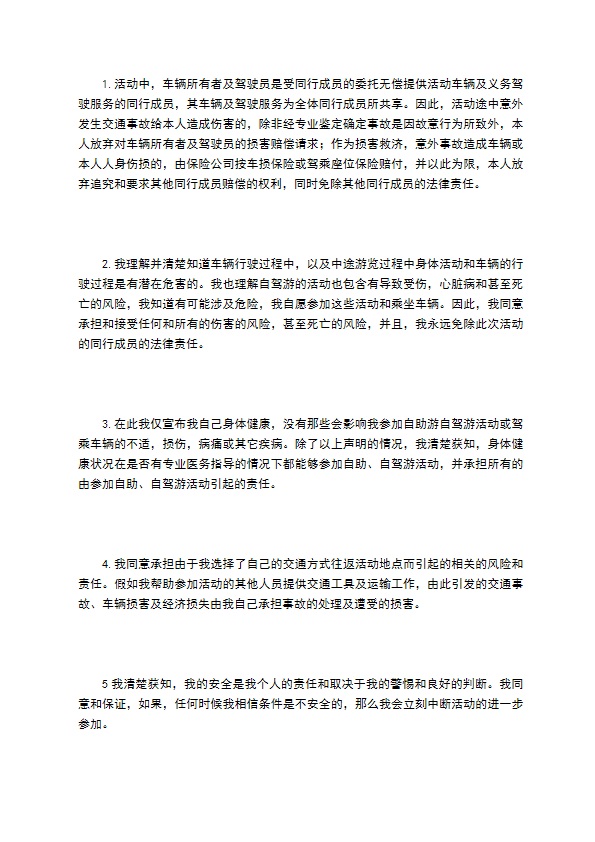 1. 活动中，车辆所有者及驾驶员是受同行成员的委托无偿提供活动车辆及义务驾驶服务的同行成员，其车辆及驾驶服务为全体同行成员所共享。因此，活动途中意外发生交通事故给本人造成伤害的，除非经专业鉴定确定事故是因故意行为所致外，本人放弃对车辆所有者及驾驶员的损害赔偿请求；作为损害救济，意外事故造成车辆或本人人身伤损的，由保险公司按车损保险或驾乘座位保险赔付，并以此为限，本人放弃追究和要求其他同行成员赔偿的权利，同时免除其他同行成员的法律责任。

2. 我理解并清楚知道车辆行驶过程中，以及中途游览过程中身体活动和车辆的行驶过程是有潜在危害的。我也理解自驾游的活动也包含有导致受伤，心脏病和甚至死亡的风险，我知道有可能涉及危险，我自愿参加这些活动和乘坐车辆。因此，我同意承担和接受任何和所有的伤害的风险，甚至死亡的风险，并且，我永远免除此次活动的同行成员的法律责任。

3. 在此我仅宣布我自己身体健康，没有那些会影响我参加自助游自驾游活动或驾乘车辆的不适，损伤，病痛或其它疾病。除了以上声明的情况，我清楚获知，身体健康状况在是否有专业医务指导的情况下都能够参加自助、自驾游活动，并承担所有的由参加自助、自驾游活动引起的责任。

4. 我同意承担由于我选择了自己的交通方式往返活动地点而引起的相关的风险和责任。假如我帮助参加活动的其他人员提供交通工具及运输工作，由此引发的交通事故、车辆损害及经济损失由我自己承担事故的处理及遭受的损害。

5 我清楚获知，我的安全是我个人的责任和取决于我的警惕和良好的判断。我同意和保证，如果，任何时候我相信条件是不安全的，那么我会立刻中断活动的进一步参加。